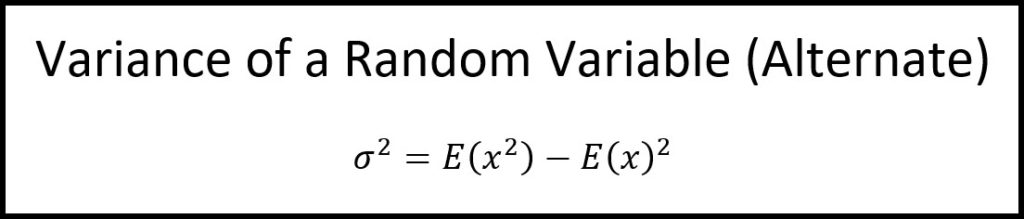 Variance of a Random Variable (Alternate)

$\sigma^2 = E(x^2) - E(x)^2$